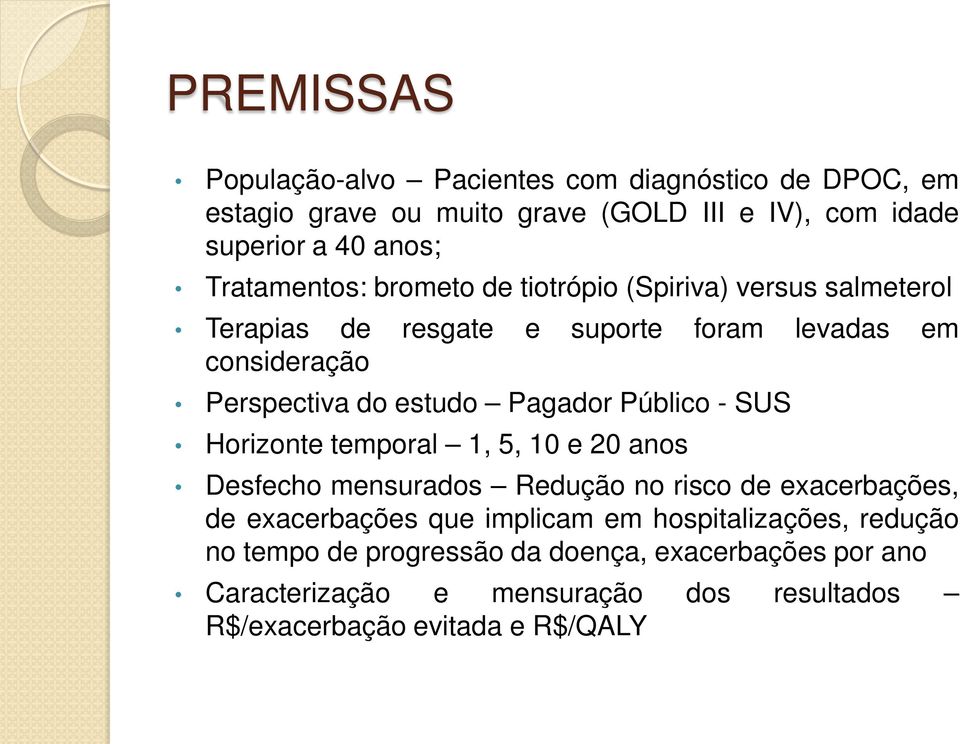 PREMISSAS

• População-alvo – Pacientes com diagnóstico de DPOC, em estagio grave ou muito grave (GOLD III e IV), com idade superior a 40 anos;
• Tratamentos: brometo de tiotrópio (Spiriva) versus salmeterol
• Terapias de resgate e suporte foram levadas em consideração
• Perspectiva do estudo – Pagador Público - SUS
• Horizonte temporal – 1, 5, 10 e 20 anos
• Desfecho mensurados – Redução no risco de exacerbações, de exacerbações que implicam em hospitalizações, redução no tempo de progressão da doença, exacerbações por ano
• Caracterização e mensuração dos resultados – R$/exacerbação evitada e R$/QALY